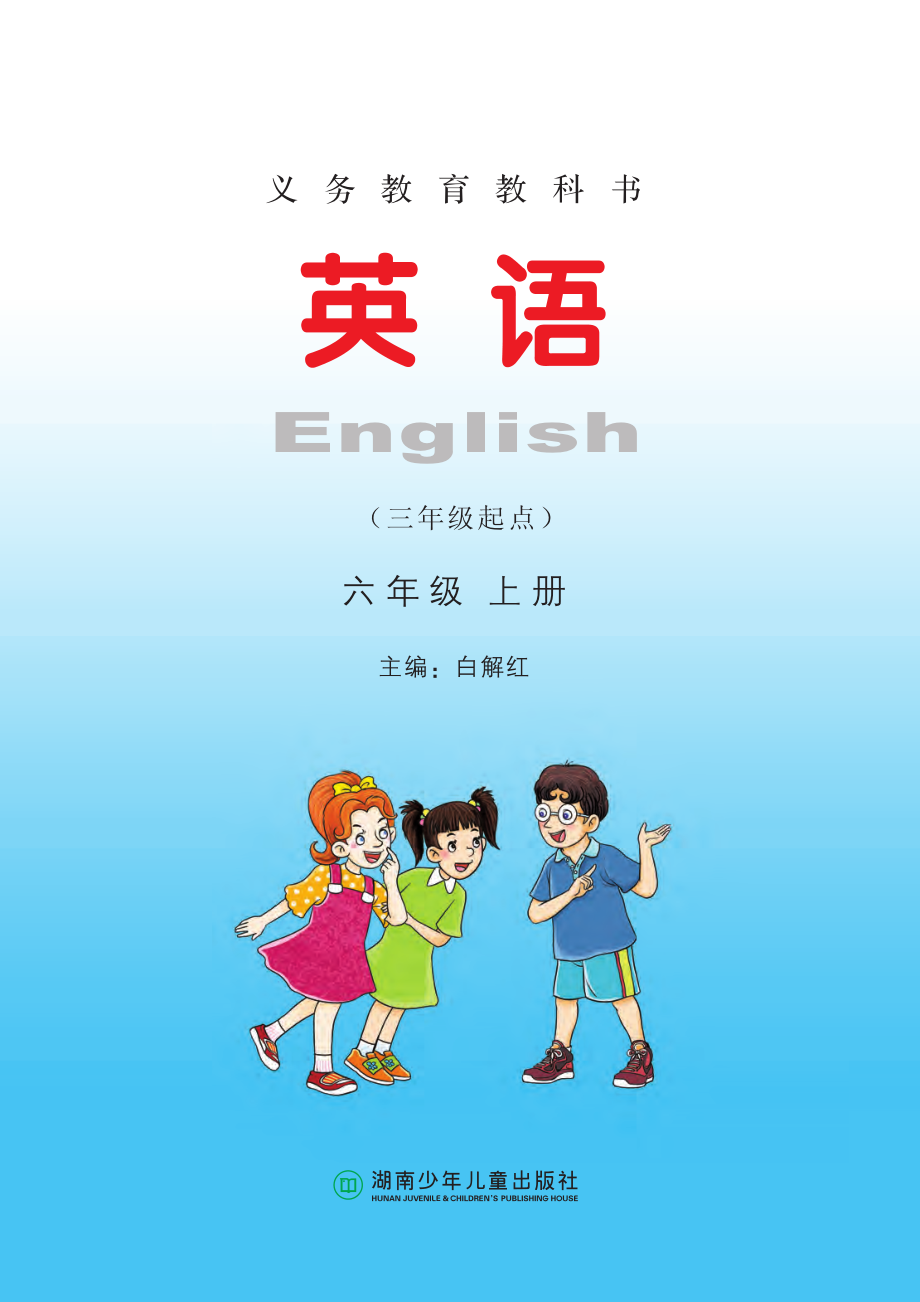 义务教育教科书

英语

English

（三年级起点）

六年级 上册

主编：白解红

湖南少年儿童出版社
HUNAN JUVENILE & CHILDREN'S PUBLISHING HOUSE